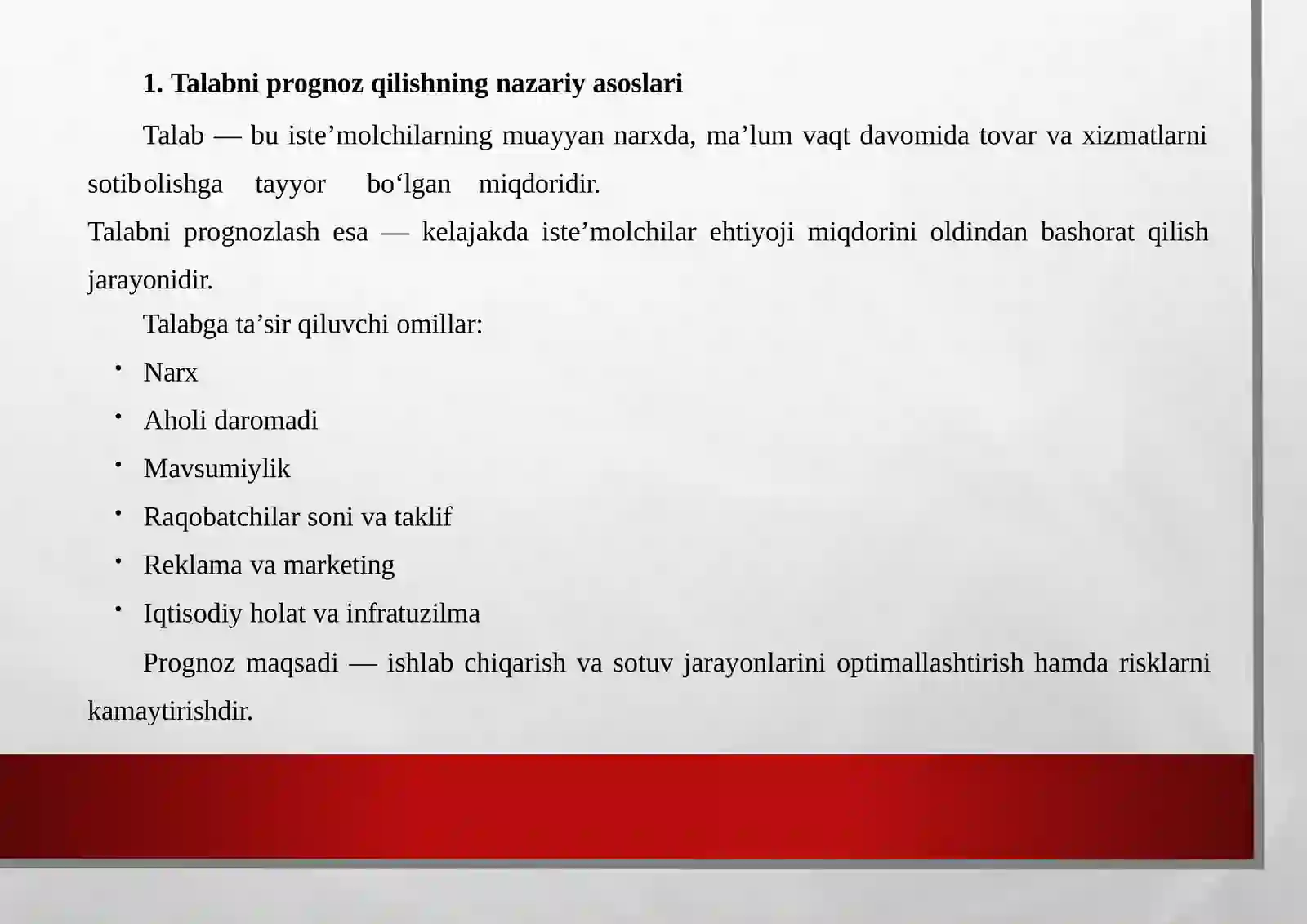 1. Talabni prognoz qilishning nazariy asoslari

Talab — bu iste’molchilarning muayyan narxda, ma’lum vaqt davomida tovar va xizmatlarni sotibolishga tayyor bo‘lgan miqdoridir.

Talabni prognozlash esa — kelajakda iste’molchilar ehtiyoji miqdorini oldindan bashorat qilish jarayonidir.

Talabga ta’sir qiluvchi omillar:

• Narx
• Aholi daromadi
• Mavsumiylik
• Raqobatchilar soni va taklif
• Reklama va marketing
• Iqtisodiy holat va infratuzilma

Prognoz maqsadi — ishlab chiqarish va sotuv jarayonlarini optimallashtirish hamda risklarni kamaytirishdir.